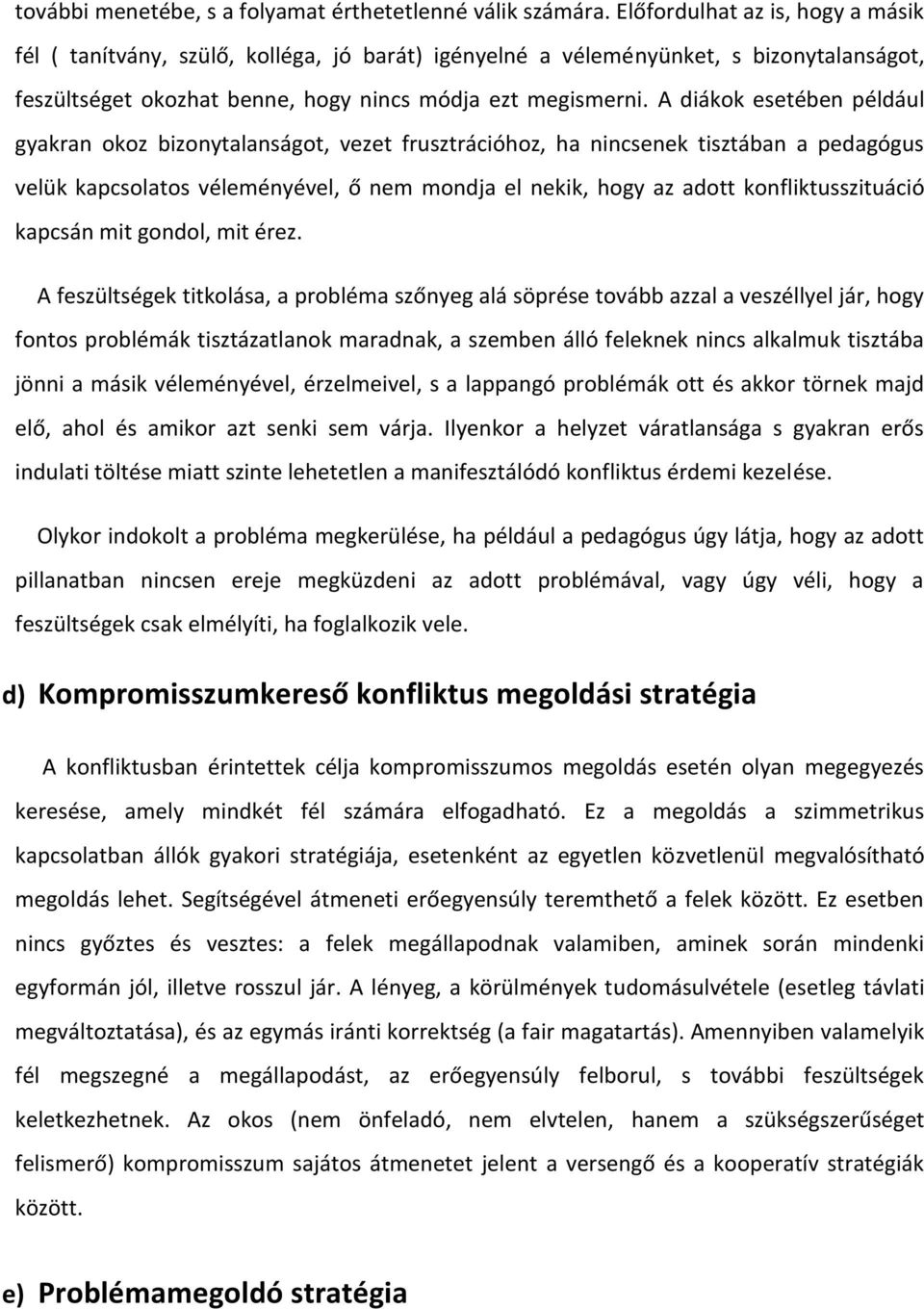 további menetébe, s a folyamat érthetetlenné válik számára. Előfordulhat az is, hogy a másik fél ( tanítvány, szülő, kolléga, jó barát) igényelné a véleményünket, s bizonytalanságot, feszültséget okozhat benne, hogy nincs módja ezt megismerni. A diákok esetében például gyakran okoz bizonytalanságot, vezet frusztrációhoz, ha nincsenek tisztában a pedagógus velük kapcsolatos véleményével, ő nem mondja el nekik, hogy az adott konfliktusszituáció kapcsán mit gondol, mit érez.

A feszültségek titkolása, a probléma szőnyeg alá söprése tovább azzal a veszéllyel jár, hogy fontos problémák tisztázatlanok maradnak, a szemben álló feleknek nincs alkalmuk tisztába jönni a másik véleményével, érzelmeivel, s a lappangó problémák ott és akkor törnek majd elő, ahol és amikor azt senki sem várja. Ilyenkor a helyzet váratlansága s gyakran erős indulati töltése miatt szinte lehetetlen a manifesztálódó konfliktus érdemi kezelése.

Olykor indokolt a probléma megkerülése, ha például a pedagógus úgy látja, hogy az adott pillanatban nincsen ereje megküzdeni az adott problémával, vagy úgy véli, hogy a feszültségek csak elmélyíti, ha foglalkozik vele.

d) Kompromisszumkereső konfliktus megoldási stratégia

A konfliktusban érintettek célja kompromisszumos megoldás esetén olyan megegyezés keresése, amely mindkét fél számára elfogadható. Ez a megoldás a szimmetrikus kapcsolatban állók gyakori stratégiája, esetenként az egyetlen közvetlenül megvalósítható megoldás lehet. Segítségével átmeneti erőegyensúly teremthető a felek között. Ez esetben nincs győztes és vesztes: a felek megállapodnak valamiben, aminek során mindenki egyformán jól, illetve rosszul jár. A lényeg, a körülmények tudomásulvétele (esetleg távlati megváltoztatása), és az egymás iránti korrektség (a fair magatartás). Amennyiben valamelyik fél megszegné a megállapodást, az erőegyensúly felborul, s további feszültségek keletkezhetnek. Az okos (nem önfeladó, nem elvtelen, hanem a szükségszerűséget felismerő) kompromisszum sajátos átmenetet jelent a versengő és a kooperatív stratégiák között.

e) Problémamegoldó stratégia